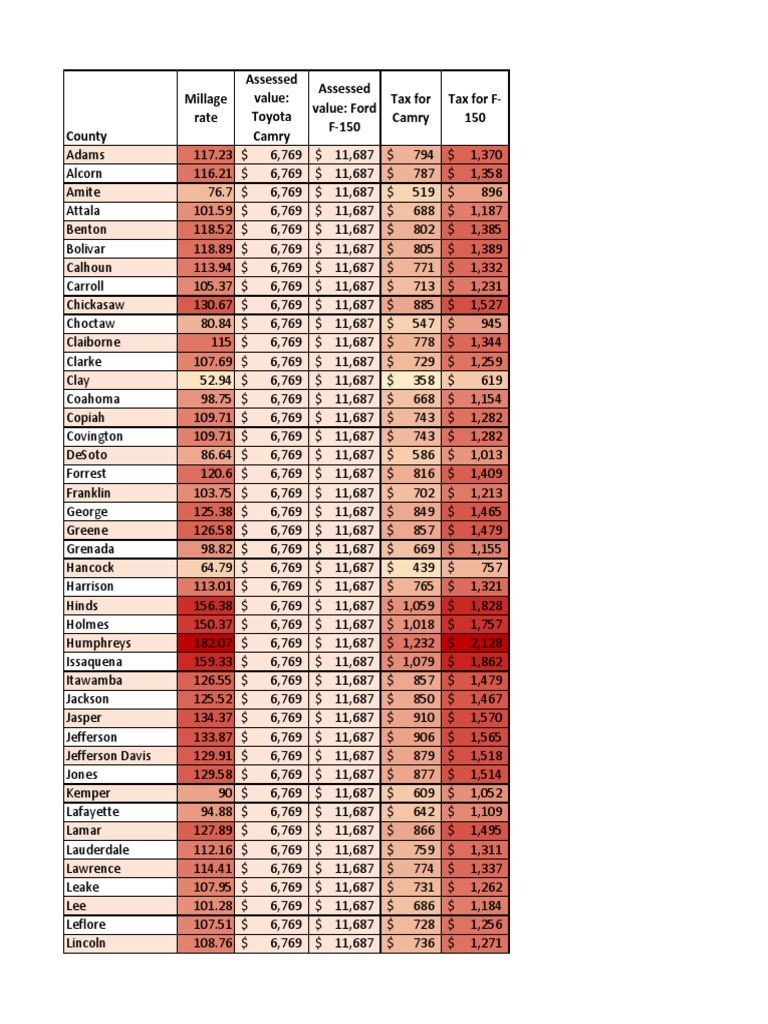 | County | Millage rate | Assessed value: Toyota Camry | Assessed value: Ford F-150 | Tax for Camry | Tax for F-150 |
|---|---|---|---|---|---|
| Adams | 117.23 | $ 6,769 | $ 11,687 | $ 794 | $ 1,370 |
| Alcorn | 116.21 | $ 6,769 | $ 11,687 | $ 787 | $ 1,358 |
| Amite | 76.7 | $ 6,769 | $ 11,687 | $ 519 | $ 896 |
| Attala | 101.59 | $ 6,769 | $ 11,687 | $ 688 | $ 1,187 |
| Benton | 118.52 | $ 6,769 | $ 11,687 | $ 802 | $ 1,385 |
| Bolivar | 118.89 | $ 6,769 | $ 11,687 | $ 805 | $ 1,389 |
| Calhoun | 113.94 | $ 6,769 | $ 11,687 | $ 771 | $ 1,332 |
| Carroll | 105.37 | $ 6,769 | $ 11,687 | $ 713 | $ 1,231 |
| Chickasaw | 130.67 | $ 6,769 | $ 11,687 | $ 885 | $ 1,527 |
| Choctaw | 80.84 | $ 6,769 | $ 11,687 | $ 547 | $ 945 |
| Claiborne | 115 | $ 6,769 | $ 11,687 | $ 778 | $ 1,344 |
| Clarke | 107.69 | $ 6,769 | $ 11,687 | $ 729 | $ 1,259 |
| Clay | 52.94 | $ 6,769 | $ 11,687 | $ 358 | $ 619 |
| Coahoma | 98.75 | $ 6,769 | $ 11,687 | $ 668 | $ 1,154 |
| Copiah | 109.71 | $ 6,769 | $ 11,687 | $ 743 | $ 1,282 |
| Covington | 109.71 | $ 6,769 | $ 11,687 | $ 743 | $ 1,282 |
| DeSoto | 86.64 | $ 6,769 | $ 11,687 | $ 586 | $ 1,013 |
| Forrest | 120.6 | $ 6,769 | $ 11,687 | $ 816 | $ 1,409 |
| Franklin | 103.75 | $ 6,769 | $ 11,687 | $ 702 | $ 1,213 |
| George | 125.38 | $ 6,769 | $ 11,687 | $ 849 | $ 1,465 |
| Greene | 126.58 | $ 6,769 | $ 11,687 | $ 857 | $ 1,479 |
| Grenada | 98.82 | $ 6,769 | $ 11,687 | $ 669 | $ 1,155 |
| Hancock | 64.79 | $ 6,769 | $ 11,687 | $ 439 | $ 757 |
| Harrison | 113.01 | $ 6,769 | $ 11,687 | $ 765 | $ 1,321 |
| Hinds | 156.38 | $ 6,769 | $ 11,687 | $ 1,059 | $ 1,828 |
| Holmes | 150.37 | $ 6,769 | $ 11,687 | $ 1,018 | $ 1,757 |
| Humphreys | 182.07 | $ 6,769 | $ 11,687 | $ 1,232 | $ 2,128 |
| Issaquena | 159.33 | $ 6,769 | $ 11,687 | $ 1,079 | $ 1,862 |
| Itawamba | 126.55 | $ 6,769 | $ 11,687 | $ 857 | $ 1,479 |
| Jackson | 125.52 | $ 6,769 | $ 11,687 | $ 850 | $ 1,467 |
| Jasper | 134.37 | $ 6,769 | $ 11,687 | $ 910 | $ 1,570 |
| Jefferson | 133.87 | $ 6,769 | $ 11,687 | $ 906 | $ 1,565 |
| Jefferson Davis | 129.91 | $ 6,769 | $ 11,687 | $ 879 | $ 1,518 |
| Jones | 129.58 | $ 6,769 | $ 11,687 | $ 877 | $ 1,514 |
| Kemper | 90 | $ 6,769 | $ 11,687 | $ 609 | $ 1,052 |
| Lafayette | 94.88 | $ 6,769 | $ 11,687 | $ 642 | $ 1,109 |
| Lamar | 127.89 | $ 6,769 | $ 11,687 | $ 866 | $ 1,495 |
| Lauderdale | 112.16 | $ 6,769 | $ 11,687 | $ 759 | $ 1,311 |
| Lawrence | 114.41 | $ 6,769 | $ 11,687 | $ 774 | $ 1,337 |
| Leake | 107.95 | $ 6,769 | $ 11,687 | $ 731 | $ 1,262 |
| Lee | 101.28 | $ 6,769 | $ 11,687 | $ 686 | $ 1,184 |
| Leflore | 107.51 | $ 6,769 | $ 11,687 | $ 728 | $ 1,256 |
| Lincoln | 108.76 | $ 6,769 | $ 11,687 | $ 736 | $ 1,271 |